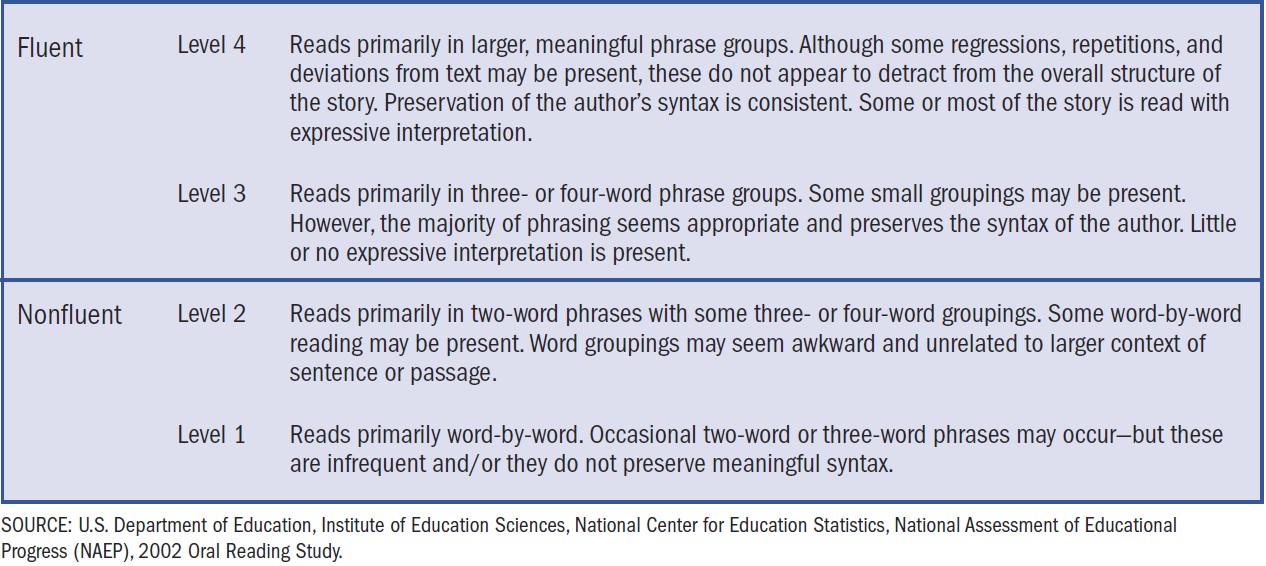 | Fluent | Level 4 | Reads primarily in larger, meaningful phrase groups. Although some regressions, repetitions, and deviations from text may be present, these do not appear to detract from the overall structure of the story. Preservation of the author's syntax is consistent. Some or most of the story is read with expressive interpretation. |
|---|---|---|
| | Level 3 | Reads primarily in three- or four-word phrase groups. Some small groupings may be present. However, the majority of phrasing seems appropriate and preserves the syntax of the author. Little or no expressive interpretation is present. |
| Nonfluent | Level 2 | Reads primarily in two-word phrases with some three- or four-word groupings. Some word-by-word reading may be present. Word groupings may seem awkward and unrelated to larger context of sentence or passage. |
| | Level 1 | Reads primarily word-by-word. Occasional two-word or three-word phrases may occur—but these are infrequent and/or they do not preserve meaningful syntax. |

SOURCE: U.S. Department of Education, Institute of Education Sciences, National Center for Education Statistics, National Assessment of Educational Progress (NAEP), 2002 Oral Reading Study.